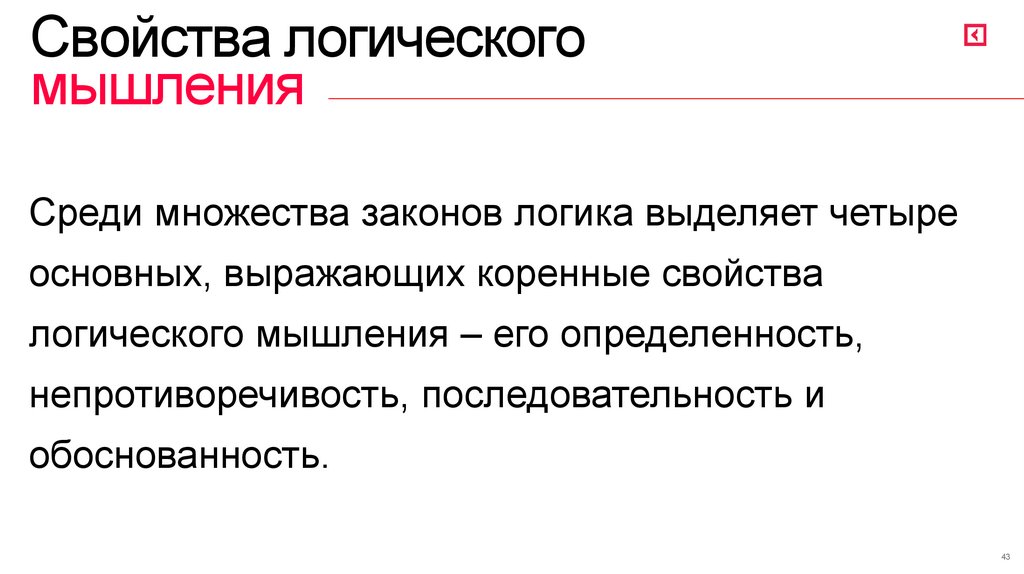 Свойства логического
мышления

Среди множества законов логика выделяет четыре основных, выражающих коренные свойства логического мышления – его определенность, непротиворечивость, последовательность и обоснованность.

43